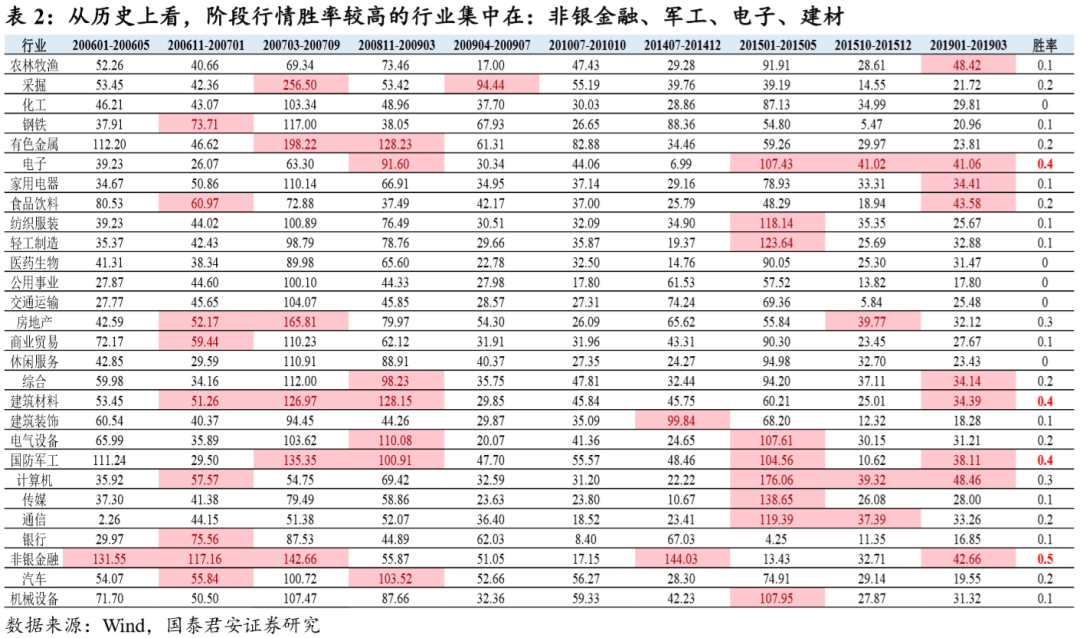 表 2：从历史上看，阶段行情胜率较高的行业集中在：非银金融、军工、电子、建材

| 行业 | 200601-200605 | 200611-200701 | 200703-200709 | 200811-200903 | 200904-200907 | 201007-201010 | 201407-201412 | 201501-201505 | 201510-201512 | 201901-201903 | 胜率 |
|---|---|---|---|---|---|---|---|---|---|---|---|
| 农林牧渔 | 52.26 | 40.66 | 69.34 | 73.46 | 17.00 | 47.43 | 29.28 | 91.91 | 28.61 | 48.42 | 0.1 |
| 采掘 | 53.45 | 42.36 | 256.50 | 53.42 | 94.44 | 55.19 | 39.76 | 39.19 | 14.55 | 21.72 | 0.2 |
| 化工 | 46.21 | 43.07 | 103.34 | 48.96 | 37.70 | 30.03 | 28.86 | 87.13 | 34.99 | 29.81 | 0 |
| 钢铁 | 37.91 | 73.71 | 117.00 | 38.05 | 67.93 | 26.65 | 88.36 | 54.80 | 5.47 | 20.96 | 0.1 |
| 有色金属 | 112.20 | 46.62 | 198.22 | 128.23 | 61.31 | 82.88 | 34.46 | 59.26 | 29.97 | 23.81 | 0.2 |
| 电子 | 39.23 | 26.07 | 63.30 | 91.60 | 30.34 | 44.06 | 6.99 | 107.43 | 41.02 | 41.06 | 0.4 |
| 家用电器 | 34.67 | 50.86 | 110.14 | 66.91 | 34.95 | 37.14 | 29.16 | 78.93 | 33.31 | 34.41 | 0.1 |
| 食品饮料 | 80.53 | 60.97 | 72.88 | 37.49 | 42.17 | 37.00 | 25.79 | 48.29 | 18.94 | 43.58 | 0.2 |
| 纺织服装 | 39.23 | 44.02 | 100.89 | 76.49 | 30.51 | 32.09 | 34.90 | 118.14 | 35.35 | 25.67 | 0.1 |
| 轻工制造 | 35.37 | 42.43 | 98.79 | 78.76 | 29.66 | 35.87 | 19.37 | 123.64 | 25.69 | 32.88 | 0.1 |
| 医药生物 | 41.31 | 38.34 | 89.98 | 65.60 | 22.78 | 32.50 | 14.76 | 90.05 | 25.30 | 31.47 | 0 |
| 公用事业 | 27.87 | 44.60 | 100.10 | 44.33 | 27.98 | 17.80 | 61.53 | 57.52 | 13.82 | 17.80 | 0 |
| 交通运输 | 27.77 | 45.65 | 104.07 | 45.85 | 28.57 | 27.31 | 74.24 | 69.36 | 5.84 | 25.48 | 0 |
| 房地产 | 42.59 | 52.17 | 165.81 | 79.97 | 54.30 | 26.09 | 65.62 | 55.84 | 39.77 | 32.12 | 0.3 |
| 商业贸易 | 72.17 | 59.44 | 110.23 | 62.12 | 31.91 | 31.96 | 43.31 | 90.30 | 23.45 | 27.67 | 0.1 |
| 休闲服务 | 42.85 | 29.59 | 110.91 | 88.91 | 40.37 | 27.35 | 24.27 | 94.98 | 32.70 | 23.43 | 0 |
| 综合 | 59.98 | 34.16 | 112.00 | 98.23 | 35.75 | 47.81 | 32.44 | 94.20 | 37.11 | 34.14 | 0.2 |
| 建筑材料 | 53.45 | 51.26 | 126.97 | 128.15 | 29.85 | 45.84 | 45.75 | 60.21 | 25.01 | 34.39 | 0.4 |
| 建筑装饰 | 60.54 | 40.37 | 94.45 | 44.26 | 29.87 | 35.09 | 99.84 | 68.20 | 12.32 | 18.28 | 0.1 |
| 电气设备 | 65.99 | 35.89 | 103.62 | 110.08 | 20.07 | 41.36 | 24.65 | 107.61 | 30.15 | 31.21 | 0.2 |
| 国防军工 | 111.24 | 29.50 | 135.35 | 100.91 | 47.70 | 55.57 | 48.46 | 104.56 | 10.62 | 38.11 | 0.4 |
| 计算机 | 35.92 | 57.57 | 54.75 | 69.42 | 32.59 | 31.20 | 22.22 | 176.06 | 39.32 | 48.46 | 0.3 |
| 传媒 | 37.30 | 41.38 | 79.49 | 58.86 | 23.63 | 23.80 | 10.67 | 138.65 | 26.08 | 28.00 | 0.1 |
| 通信 | 2.26 | 44.15 | 51.38 | 52.07 | 36.40 | 18.52 | 23.41 | 119.39 | 37.39 | 33.26 | 0.2 |
| 银行 | 29.97 | 75.56 | 87.53 | 44.89 | 62.03 | 8.40 | 67.03 | 4.25 | 11.35 | 16.85 | 0.1 |
| 非银金融 | 131.55 | 117.16 | 142.66 | 55.87 | 51.05 | 17.15 | 144.03 | 13.43 | 32.71 | 42.66 | 0.5 |
| 汽车 | 54.07 | 55.84 | 100.72 | 103.52 | 52.66 | 56.27 | 28.30 | 74.91 | 29.14 | 19.55 | 0.2 |
| 机械设备 | 71.70 | 50.50 | 107.47 | 87.66 | 32.36 | 59.33 | 42.23 | 107.95 | 27.87 | 31.32 | 0.1 |

数据来源：Wind，国泰君安证券研究